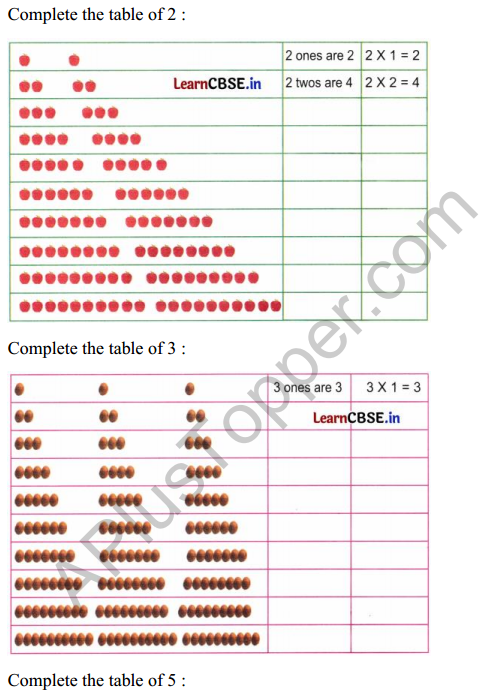 Complete the table of 2 :

| | | |
|---|---|---|
| | 2 ones are 2 | 2 X 1 = 2 |
| LearnCBSE.in | 2 twos are 4 | 2 X 2 = 4 |
| | | |
| | | |
| | | |
| | | |
| | | |
| | | |
| | | |
| | | |

Complete the table of 3 :

| | | |
|---|---|---|
| | 3 ones are 3 | 3 X 1 = 3 |
| | LearnCBSE.in | |
| | | |
| | | |
| | | |
| | | |
| | | |
| | | |
| | | |
| | | |

APlusTopper.com

Complete the table of 5 :